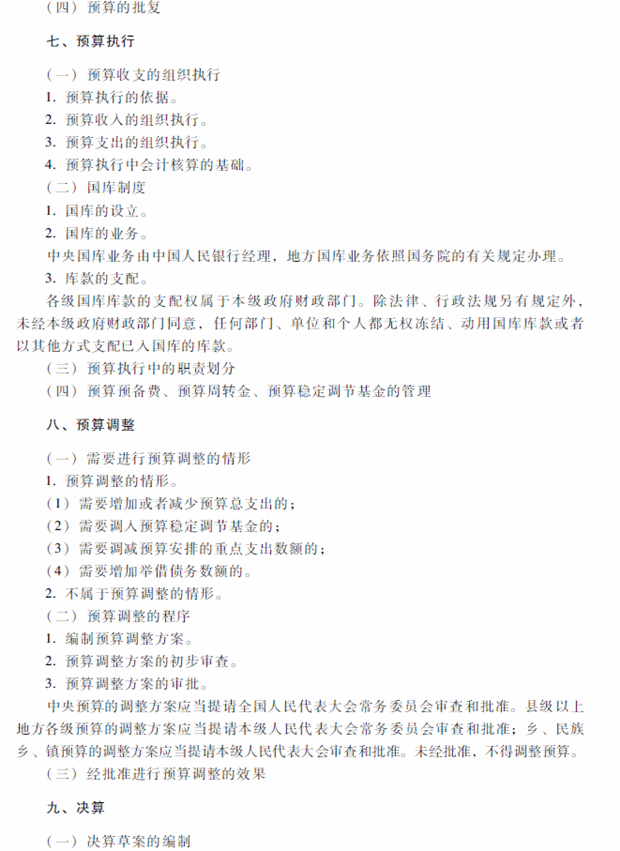 （四）预算的批复

七、预算执行

（一）预算收支的组织执行
1. 预算执行的依据。
2. 预算收入的组织执行。
3. 预算支出的组织执行。
4. 预算执行中会计核算的基础。
（二）国库制度
1. 国库的设立。
2. 国库的业务。
中央国库业务由中国人民银行经理，地方国库业务依照国务院的有关规定办理。
3. 库款的支配。
各级国库库款的支配权属于本级政府财政部门。除法律、行政法规另有规定外，未经本级政府财政部门同意，任何部门、单位和个人都无权冻结、动用国库库款或者以其他方式支配已入国库的库款。
（三）预算执行中的职责划分
（四）预算预备费、预算周转金、预算稳定调节基金的管理

八、预算调整

（一）需要进行预算调整的情形
1. 预算调整的情形。
（1）需要增加或者减少预算总支出的；
（2）需要调入预算稳定调节基金的；
（3）需要调减预算安排的重点支出数额的；
（4）需要增加举借债务数额的。
2. 不属于预算调整的情形。
（二）预算调整的程序
1. 编制预算调整方案。
2. 预算调整方案的初步审查。
3. 预算调整方案的审批。
中央预算的调整方案应当提请全国人民代表大会常务委员会审查和批准。县级以上地方各级预算的调整方案应当提请本级人民代表大会常务委员会审查和批准；乡、民族乡、镇预算的调整方案应当提请本级人民代表大会审查和批准。未经批准，不得调整预算。
（三）经批准进行预算调整的效果

九、决算

（一）决算草案的编制